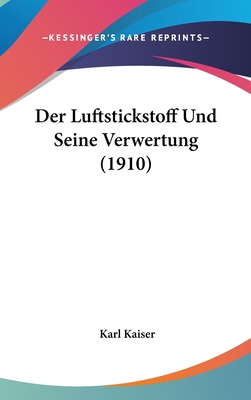 —KESSINGER'S RARE REPRINTS—

Der Luftstickstoff Und Seine Verwertung (1910)

Karl Kaiser